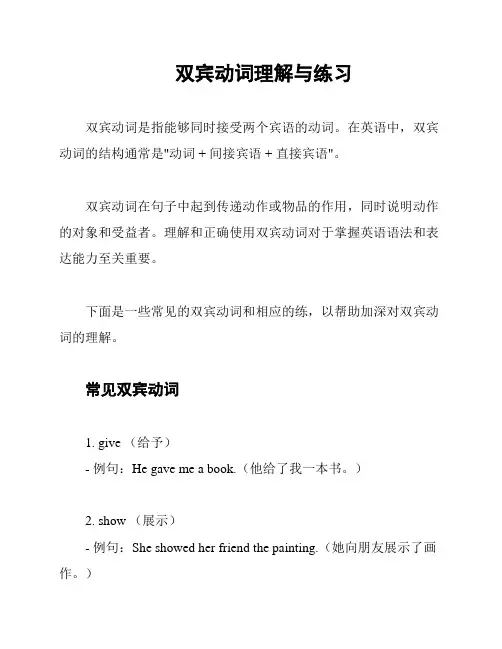 双宾动词理解与练习

双宾动词是指能够同时接受两个宾语的动词。在英语中，双宾动词的结构通常是"动词 + 间接宾语 + 直接宾语"。

双宾动词在句子中起到传递动作或物品的作用，同时说明动作的对象和受益者。理解和正确使用双宾动词对于掌握英语语法和表达能力至关重要。

下面是一些常见的双宾动词和相应的练，以帮助加深对双宾动词的理解。

常见双宾动词

1. give （给予）
- 例句：He gave me a book.（他给了我一本书。）

2. show （展示）
- 例句：She showed her friend the painting.（她向朋友展示了画作。）